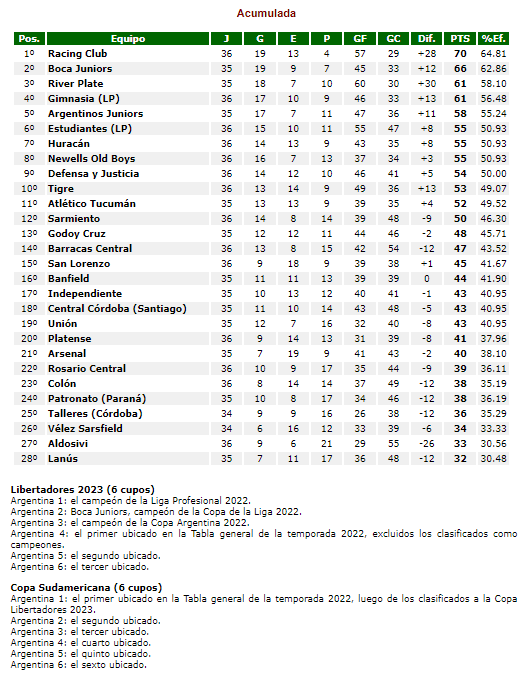 Acumulada

| Pos. | Equipo | J | G | E | P | GF | GC | Dif. | PTS | %Ef. |
|---|---|---|---|---|---|---|---|---|---|---|
| 1º | Racing Club | 36 | 19 | 13 | 4 | 57 | 29 | +28 | 70 | 64.81 |
| 2º | Boca Juniors | 35 | 19 | 9 | 7 | 45 | 33 | +12 | 66 | 62.86 |
| 3º | River Plate | 35 | 18 | 7 | 10 | 60 | 30 | +30 | 61 | 58.10 |
| 4º | Gimnasia (LP) | 36 | 17 | 10 | 9 | 46 | 33 | +13 | 61 | 56.48 |
| 5º | Argentinos Juniors | 35 | 17 | 7 | 11 | 47 | 36 | +11 | 58 | 55.24 |
| 6º | Estudiantes (LP) | 36 | 15 | 10 | 11 | 55 | 47 | +8 | 55 | 50.93 |
| 7º | Huracán | 36 | 14 | 13 | 9 | 43 | 35 | +8 | 55 | 50.93 |
| 8º | Newells Old Boys | 36 | 16 | 7 | 13 | 37 | 34 | +3 | 55 | 50.93 |
| 9º | Defensa y Justicia | 36 | 14 | 12 | 10 | 46 | 41 | +5 | 54 | 50.00 |
| 10º | Tigre | 36 | 13 | 14 | 9 | 49 | 36 | +13 | 53 | 49.07 |
| 11º | Atlético Tucumán | 35 | 13 | 13 | 9 | 39 | 35 | +4 | 52 | 49.52 |
| 12º | Sarmiento | 36 | 14 | 8 | 14 | 39 | 48 | -9 | 50 | 46.30 |
| 13º | Godoy Cruz | 35 | 12 | 12 | 11 | 44 | 46 | -2 | 48 | 45.71 |
| 14º | Barracas Central | 36 | 13 | 8 | 15 | 42 | 54 | -12 | 47 | 43.52 |
| 15º | San Lorenzo | 36 | 9 | 18 | 9 | 39 | 38 | +1 | 45 | 41.67 |
| 16º | Banfield | 35 | 11 | 11 | 13 | 39 | 39 | 0 | 44 | 41.90 |
| 17º | Independiente | 35 | 10 | 13 | 12 | 40 | 41 | -1 | 43 | 40.95 |
| 18º | Central Córdoba (Santiago) | 35 | 11 | 10 | 14 | 43 | 48 | -5 | 43 | 40.95 |
| 19º | Unión | 35 | 12 | 7 | 16 | 32 | 40 | -8 | 43 | 40.95 |
| 20º | Platense | 36 | 9 | 14 | 13 | 31 | 39 | -8 | 41 | 37.96 |
| 21º | Arsenal | 35 | 7 | 19 | 9 | 41 | 43 | -2 | 40 | 38.10 |
| 22º | Rosario Central | 36 | 10 | 9 | 17 | 35 | 44 | -9 | 39 | 36.11 |
| 23º | Colón | 36 | 8 | 14 | 14 | 37 | 49 | -12 | 38 | 35.19 |
| 24º | Patronato (Paraná) | 35 | 10 | 8 | 17 | 34 | 46 | -12 | 38 | 36.19 |
| 25º | Talleres (Córdoba) | 34 | 9 | 9 | 16 | 26 | 38 | -12 | 36 | 35.29 |
| 26º | Vélez Sarsfield | 34 | 6 | 16 | 12 | 33 | 39 | -6 | 34 | 33.33 |
| 27º | Aldosivi | 36 | 9 | 6 | 21 | 29 | 55 | -26 | 33 | 30.56 |
| 28º | Lanús | 35 | 7 | 11 | 17 | 36 | 48 | -12 | 32 | 30.48 |

Libertadores 2023 (6 cupos)
Argentina 1: el campeón de la Liga Profesional 2022.
Argentina 2: Boca Juniors, campeón de la Copa de la Liga 2022.
Argentina 3: el campeón de la Copa Argentina 2022.
Argentina 4: el primer ubicado en la Tabla general de la temporada 2022, excluidos los clasificados como campeones.
Argentina 5: el segundo ubicado.
Argentina 6: el tercer ubicado.

Copa Sudamericana (6 cupos)
Argentina 1: el primer ubicado en la Tabla general de la temporada 2022, luego de los clasificados a la Copa Libertadores 2023.
Argentina 2: el segundo ubicado.
Argentina 3: el tercer ubicado.
Argentina 4: el cuarto ubicado.
Argentina 5: el quinto ubicado.
Argentina 6: el sexto ubicado.